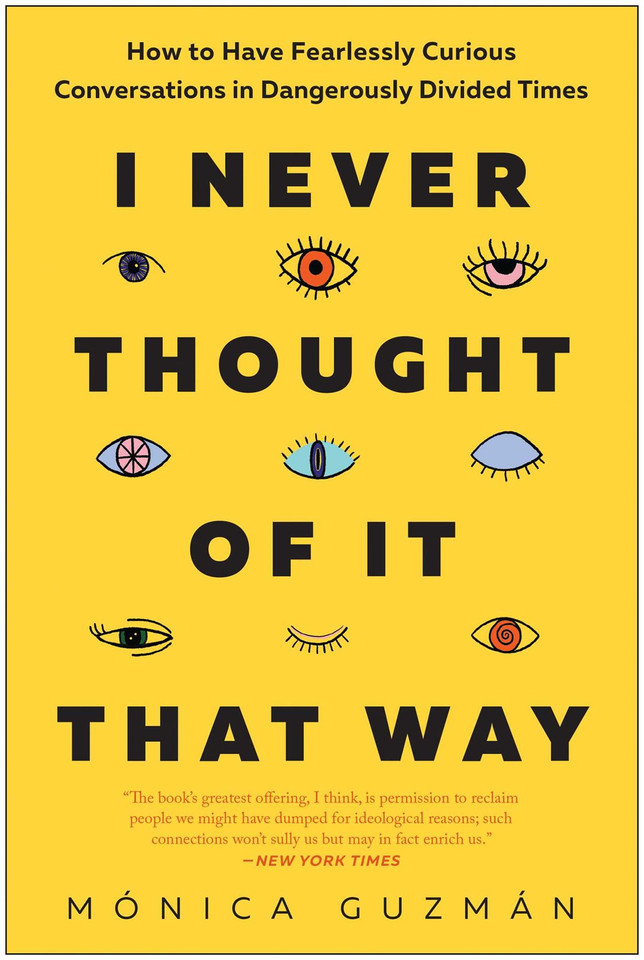 How to Have Fearlessly Curious Conversations in Dangerously Divided Times

I NEVER THOUGHT OF IT THAT WAY

"The book's greatest offering, I think, is permission to reclaim people we might have dumped for ideological reasons; such connections won't sully us but may in fact enrich us."
—NEW YORK TIMES

MÓNICA GUZMÁN